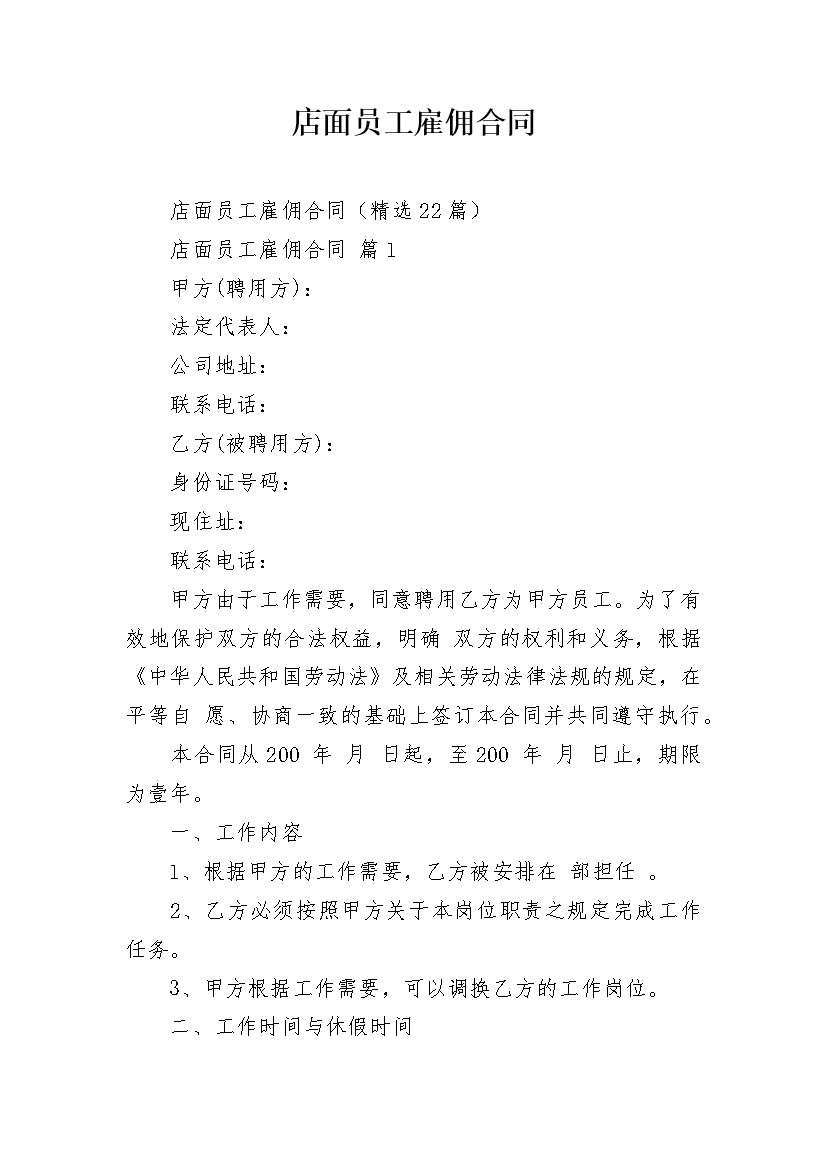 店面员工雇佣合同

店面员工雇佣合同（精选22篇）

店面员工雇佣合同 篇1

甲方(聘用方)：

法定代表人：

公司地址：

联系电话：

乙方(被聘用方)：

身份证号码：

现住址：

联系电话：

甲方由于工作需要，同意聘用乙方为甲方员工。为了有效地保护双方的合法权益，明确 双方的权利和义务，根据《中华人民共和国劳动法》及相关劳动法律法规的规定，在平等自 愿、协商一致的基础上签订本合同并共同遵守执行。

本合同从200 年 月 日起，至200 年 月 日止，期限为壹年。

一、工作内容

1、根据甲方的工作需要，乙方被安排在 部担任 。

2、乙方必须按照甲方关于本岗位职责之规定完成工作任务。

3、甲方根据工作需要，可以调换乙方的工作岗位。

二、工作时间与休假时间